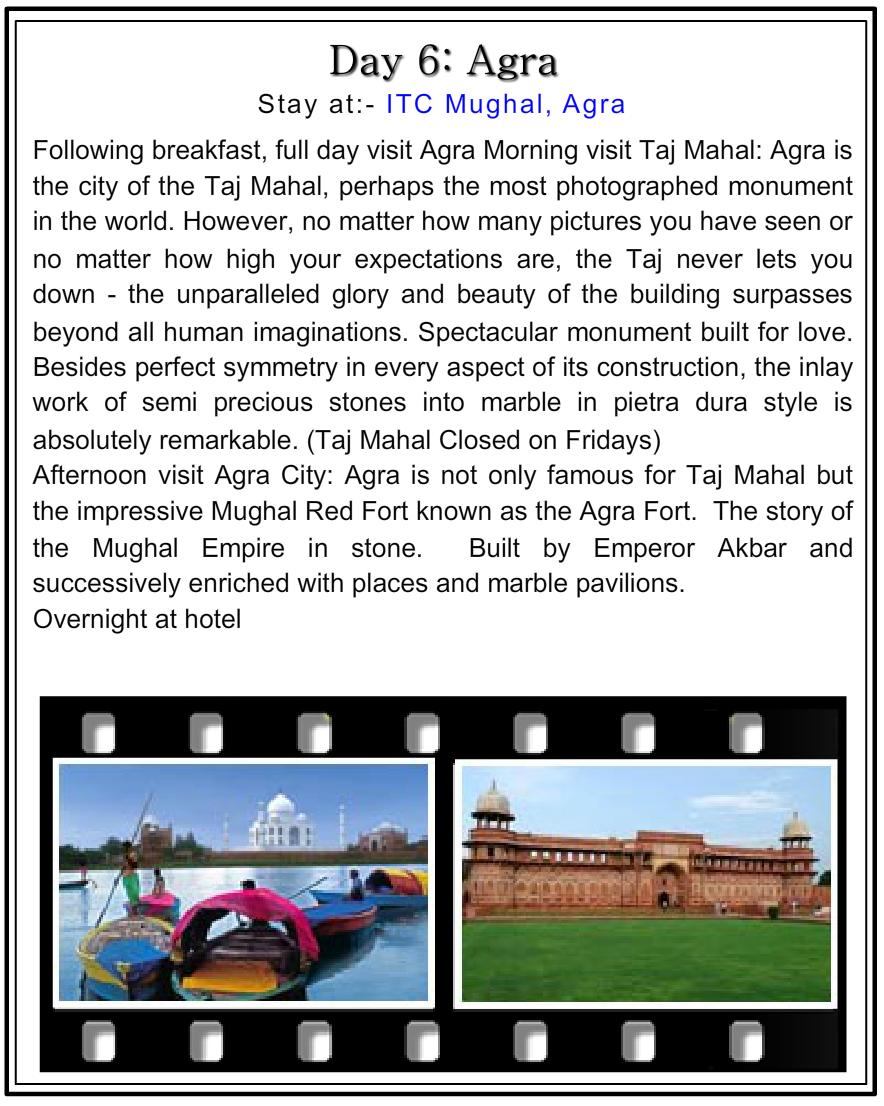 Day 6: Agra
Stay at:- ITC Mughal, Agra

Following breakfast, full day visit Agra Morning visit Taj Mahal: Agra is the city of the Taj Mahal, perhaps the most photographed monument in the world. However, no matter how many pictures you have seen or no matter how high your expectations are, the Taj never lets you down - the unparalleled glory and beauty of the building surpasses beyond all human imaginations. Spectacular monument built for love. Besides perfect symmetry in every aspect of its construction, the inlay work of semi precious stones into marble in pietra dura style is absolutely remarkable. (Taj Mahal Closed on Fridays)
Afternoon visit Agra City: Agra is not only famous for Taj Mahal but the impressive Mughal Red Fort known as the Agra Fort. The story of the Mughal Empire in stone. Built by Emperor Akbar and successively enriched with places and marble pavilions.
Overnight at hotel